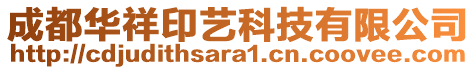 成都华祥印艺科技有限公司
http://cdjudithsara1.cn.coovee.com